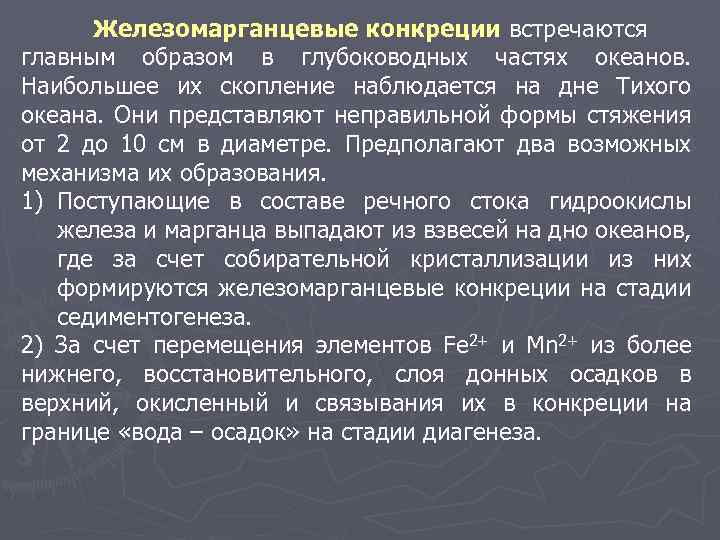 Железомарганцевые конкреции встречаются главным образом в глубоководных частях океанов. Наибольшее их скопление наблюдается на дне Тихого океана. Они представляют неправильной формы стяжения от 2 до 10 см в диаметре. Предполагают два возможных механизма их образования.

1) Поступающие в составе речного стока гидроокислы железа и марганца выпадают из взвесей на дно океанов, где за счет собирательной кристаллизации из них формируются железомарганцевые конкреции на стадии седиментогенеза.

2) За счет перемещения элементов $Fe^{2+}$ и $Mn^{2+}$ из более нижнего, восстановительного, слоя донных осадков в верхний, окисленный и связывания их в конкреции на границе «вода – осадок» на стадии диагенеза.